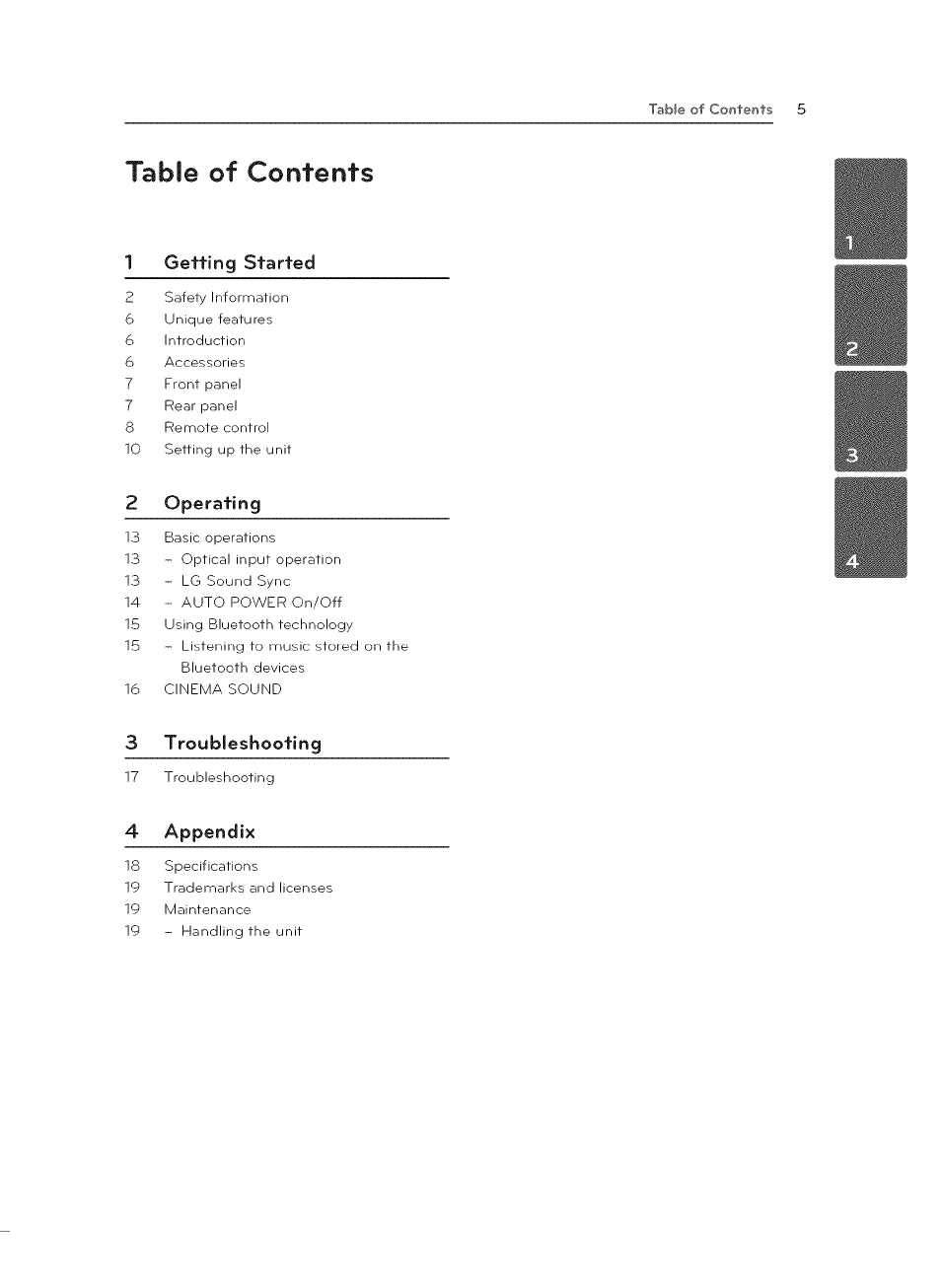 Table of Contents 5

Table of Contents

1 Getting Started

2 Safety Information
6 Unique features
6 Introduction
6 Accessories
7 Front panel
7 Rear panel
8 Remote control
10 Setting up the unit

2 Operating

13 Basic operations
13 – Optical input operation
13 – LG Sound Sync
14 – AUTO POWER On/Off
15 Using Bluetooth technology
15 – Listening to music stored on the Bluetooth devices
16 CINEMA SOUND

3 Troubleshooting

17 Troubleshooting

4 Appendix

18 Specifications
19 Trademarks and licenses
19 Maintenance
19 – Handling the unit

1
2
3
4